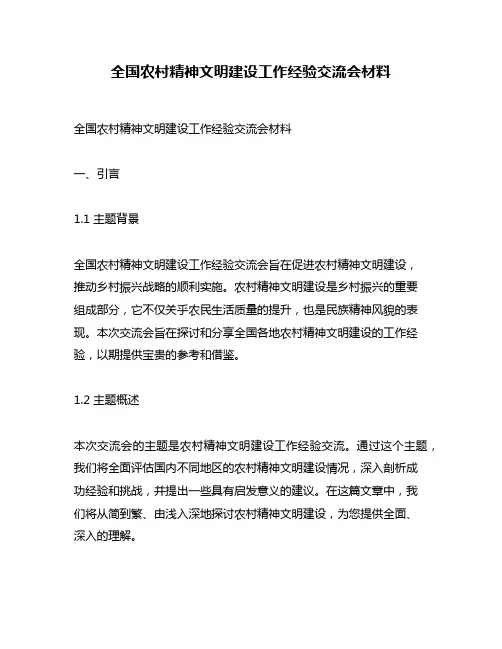 全国农村精神文明建设工作经验交流会材料

全国农村精神文明建设工作经验交流会材料

一、引言

1.1 主题背景

全国农村精神文明建设工作经验交流会旨在促进农村精神文明建设，推动乡村振兴战略的顺利实施。农村精神文明建设是乡村振兴的重要组成部分，它不仅关乎农民生活质量的提升，也是民族精神风貌的表现。本次交流会旨在探讨和分享全国各地农村精神文明建设的工作经验，以期提供宝贵的参考和借鉴。

1.2 主题概述

本次交流会的主题是农村精神文明建设工作经验交流。通过这个主题，我们将全面评估国内不同地区的农村精神文明建设情况，深入剖析成功经验和挑战，并提出一些具有启发意义的建议。在这篇文章中，我们将从简到繁、由浅入深地探讨农村精神文明建设，为您提供全面、深入的理解。